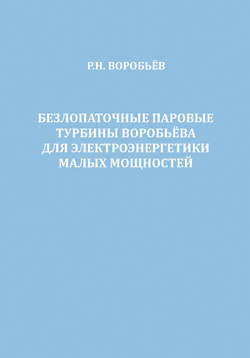 Р.Н. ВОРОБЬЁВ

БЕЗЛОПАТОЧНЫЕ ПАРОВЫЕ ТУРБИНЫ ВОРОБЬЁВА ДЛЯ ЭЛЕКТРОЭНЕРГЕТИКИ МАЛЫХ МОЩНОСТЕЙ